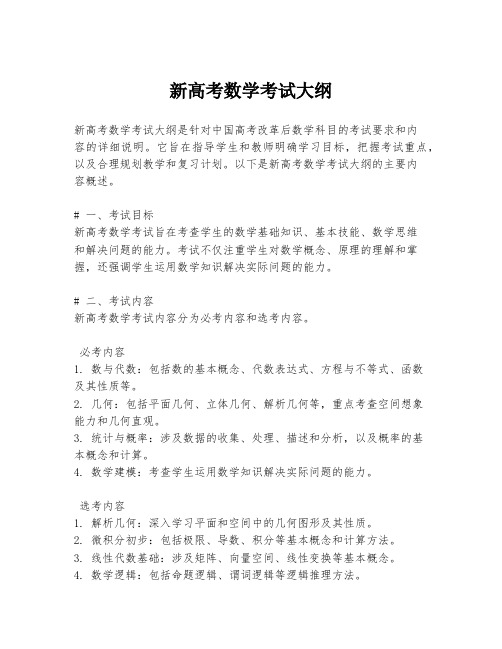 新高考数学考试大纲

新高考数学考试大纲是针对中国高考改革后数学科目的考试要求和内容的详细说明。它旨在指导学生和教师明确学习目标，把握考试重点，以及合理规划教学和复习计划。以下是新高考数学考试大纲的主要内容概述。

# 一、考试目标
新高考数学考试旨在考查学生的数学基础知识、基本技能、数学思维和解决问题的能力。考试不仅注重学生对数学概念、原理的理解和掌握，还强调学生运用数学知识解决实际问题的能力。

# 二、考试内容
新高考数学考试内容分为必考内容和选考内容。

必考内容
1. 数与代数：包括数的基本概念、代数表达式、方程与不等式、函数及其性质等。
2. 几何：包括平面几何、立体几何、解析几何等，重点考查空间想象能力和几何直观。
3. 统计与概率：涉及数据的收集、处理、描述和分析，以及概率的基本概念和计算。
4. 数学建模：考查学生运用数学知识解决实际问题的能力。

选考内容
1. 解析几何：深入学习平面和空间中的几何图形及其性质。
2. 微积分初步：包括极限、导数、积分等基本概念和计算方法。
3. 线性代数基础：涉及矩阵、向量空间、线性变换等基本概念。
4. 数学逻辑：包括命题逻辑、谓词逻辑等逻辑推理方法。